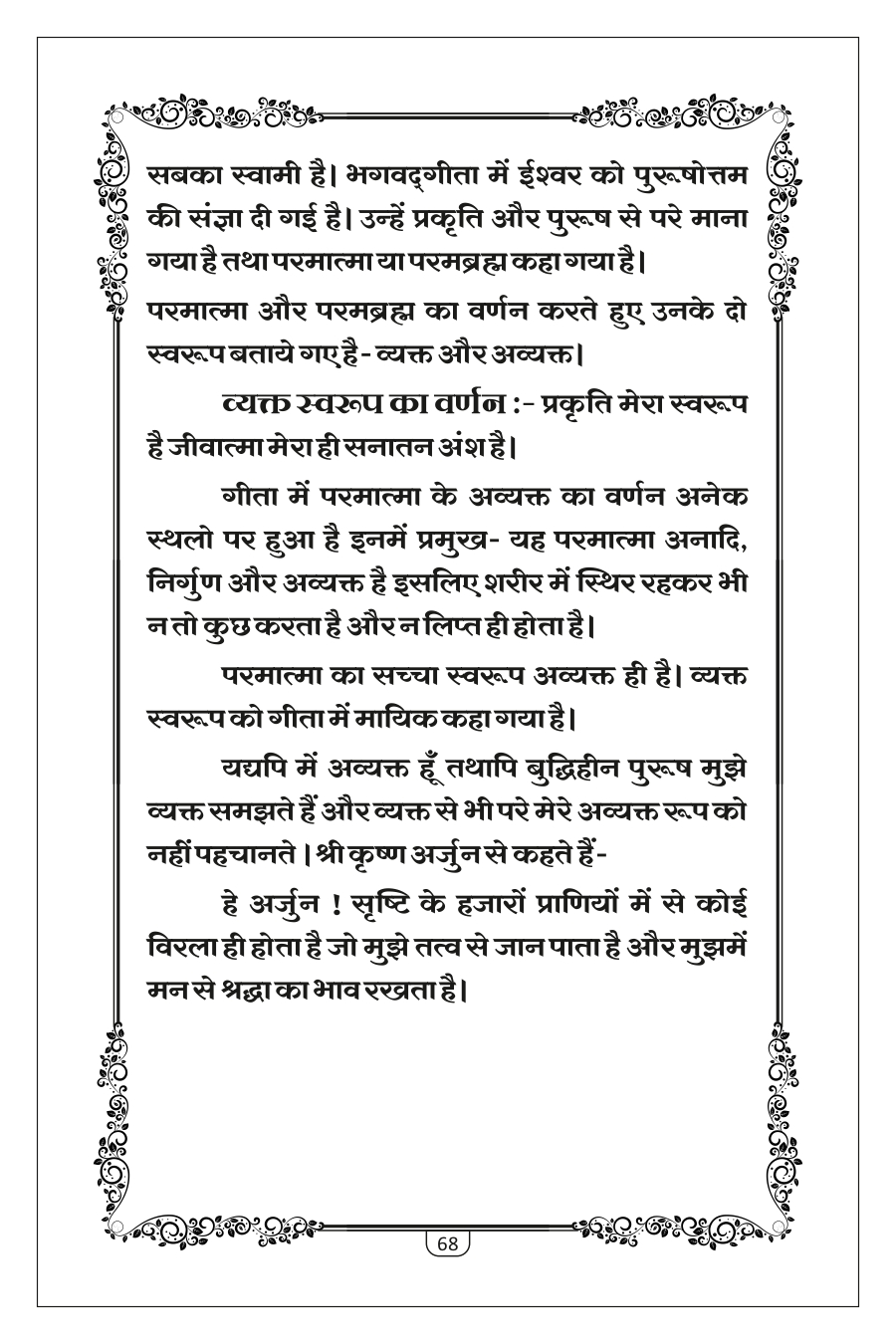 सबका स्वामी है। भगवद्गीता में ईश्वर को पुरूषोत्तम की संज्ञा दी गई है। उन्हें प्रकृति और पुरूष से परे माना गया है तथा परमात्मा या परमब्रह्म कहा गया है।

परमात्मा और परमब्रह्म का वर्णन करते हुए उनके दो स्वरूप बताये गए है - व्यक्त और अव्यक्त।

व्यक्त स्वरूप का वर्णन :- प्रकृति मेरा स्वरूप है जीवात्मा मेरा ही सनातन अंश है।

गीता में परमात्मा के अव्यक्त का वर्णन अनेक स्थलो पर हुआ है इनमें प्रमुख- यह परमात्मा अनादि, निर्गुण और अव्यक्त है इसलिए शरीर में स्थिर रहकर भी न तो कुछ करता है और न लिप्त ही होता है।

परमात्मा का सच्चा स्वरूप अव्यक्त ही है। व्यक्त स्वरूप को गीता में मायिक कहा गया है।

यद्यपि में अव्यक्त हूँ तथापि बुद्धिहीन पुरूष मुझे व्यक्त समझते हैं और व्यक्त से भी परे मेरे अव्यक्त रूप को नहीं पहचानते। श्री कृष्ण अर्जुन से कहते हैं-

हे अर्जुन ! सृष्टि के हजारों प्राणियों में से कोई विरला ही होता है जो मुझे तत्व से जान पाता है और मुझमें मन से श्रद्धा का भाव रखता है।

68